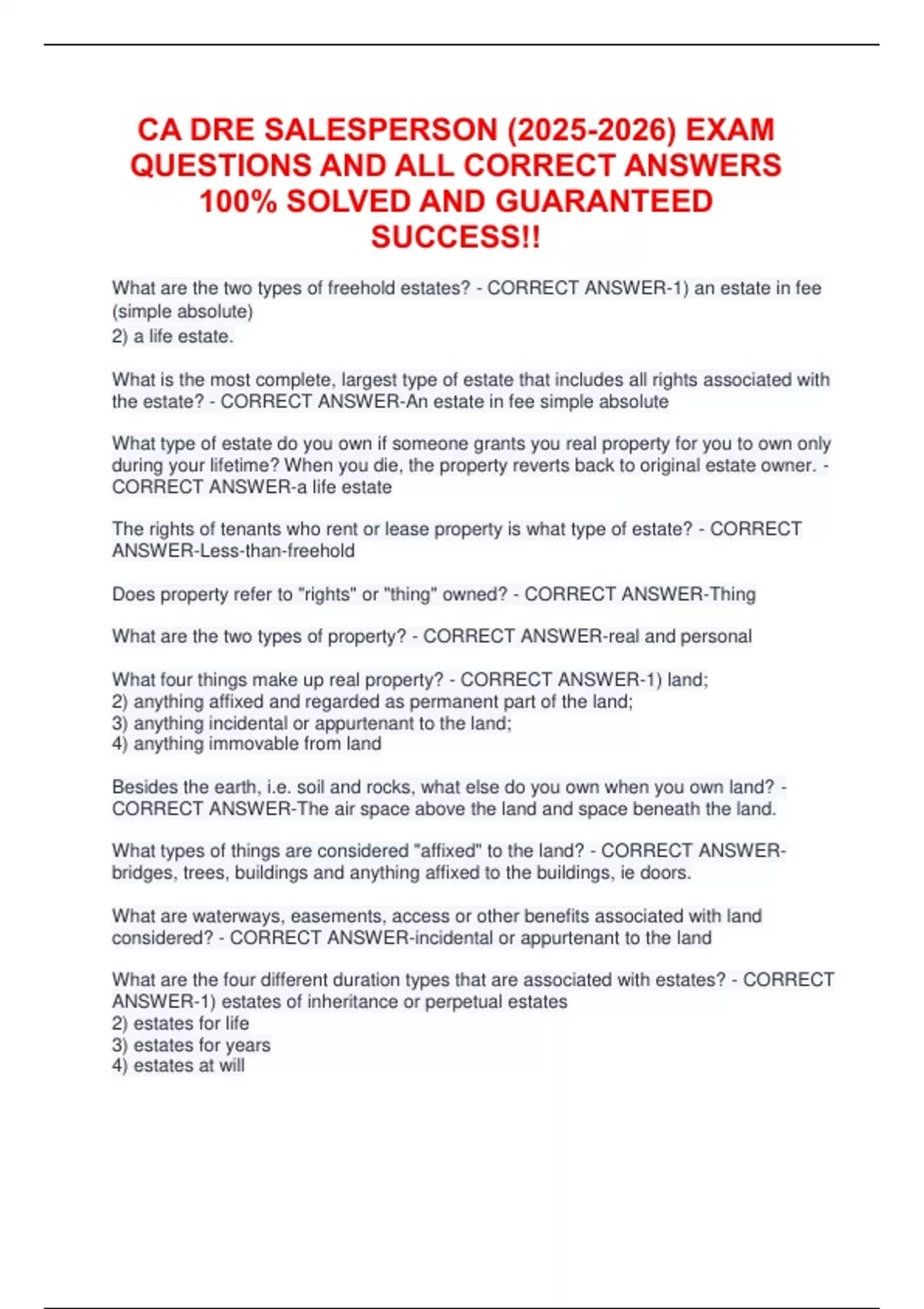 CA DRE SALESPERSON (2025-2026) EXAM QUESTIONS AND ALL CORRECT ANSWERS 100% SOLVED AND GUARANTEED SUCCESS!!

What are the two types of freehold estates? - CORRECT ANSWER-1) an estate in fee (simple absolute)
2) a life estate.

What is the most complete, largest type of estate that includes all rights associated with the estate? - CORRECT ANSWER-An estate in fee simple absolute

What type of estate do you own if someone grants you real property for you to own only during your lifetime? When you die, the property reverts back to original estate owner. - CORRECT ANSWER-a life estate

The rights of tenants who rent or lease property is what type of estate? - CORRECT ANSWER-Less-than-freehold

Does property refer to "rights" or "thing" owned? - CORRECT ANSWER-Thing

What are the two types of property? - CORRECT ANSWER-real and personal

What four things make up real property? - CORRECT ANSWER-1) land;
2) anything affixed and regarded as permanent part of the land;
3) anything incidental or appurtenant to the land;
4) anything immovable from land

Besides the earth, i.e. soil and rocks, what else do you own when you own land? - CORRECT ANSWER-The air space above the land and space beneath the land.

What types of things are considered "affixed" to the land? - CORRECT ANSWER-bridges, trees, buildings and anything affixed to the buildings, ie doors.

What are waterways, easements, access or other benefits associated with land considered? - CORRECT ANSWER-incidental or appurtenant to the land

What are the four different duration types that are associated with estates? - CORRECT ANSWER-1) estates of inheritance or perpetual estates
2) estates for life
3) estates for years
4) estates at will